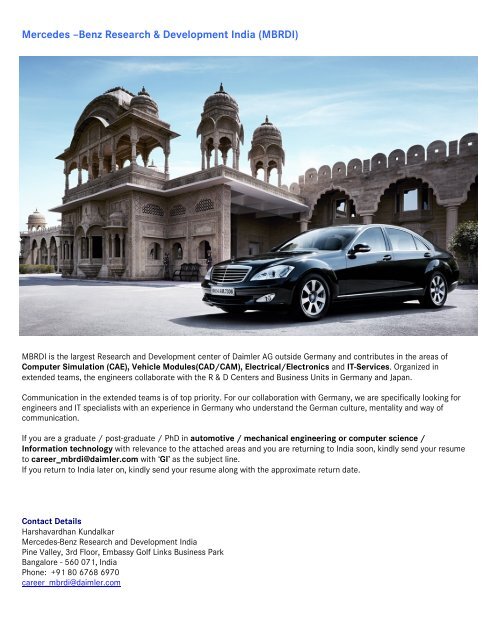 Mercedes –Benz Research & Development India (MBRDI)

MBRDI is the largest Research and Development center of Daimler AG outside Germany and contributes in the areas of Computer Simulation (CAE), Vehicle Modules(CAD/CAM), Electrical/Electronics and IT-Services. Organized in extended teams, the engineers collaborate with the R & D Centers and Business Units in Germany and Japan.

Communication in the extended teams is of top priority. For our collaboration with Germany, we are specifically looking for engineers and IT specialists with an experience in Germany who understand the German culture, mentality and way of communication.

If you are a graduate / post-graduate / PhD in automotive / mechanical engineering or computer science / Information technology with relevance to the attached areas and you are returning to India soon, kindly send your resume to career_mbrdi@daimler.com with 'GI' as the subject line.
If you return to India later on, kindly send your resume along with the approximate return date.

Contact Details
Harshavardhan Kundalkar
Mercedes-Benz Research and Development India
Pine Valley, 3rd Floor, Embassy Golf Links Business Park
Bangalore - 560 071, India
Phone: +91 80 6768 6970
career_mbrdi@daimler.com